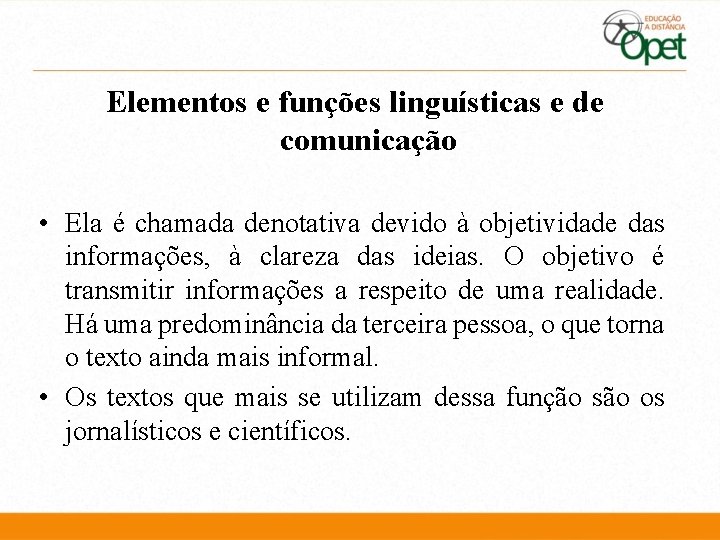 EDUCAÇÃO A DISTÂNCIA
Opet

Elementos e funções linguísticas e de comunicação

• Ela é chamada denotativa devido à objetividade das informações, à clareza das ideias. O objetivo é transmitir informações a respeito de uma realidade. Há uma predominância da terceira pessoa, o que torna o texto ainda mais informal.

• Os textos que mais se utilizam dessa função são os jornalísticos e científicos.